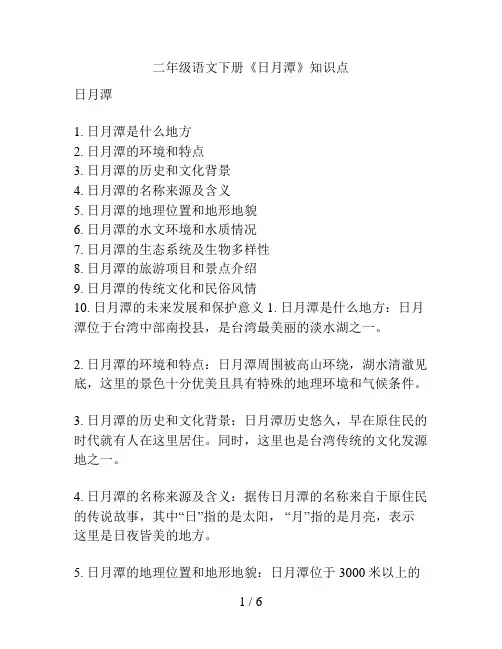 二年级语文下册《日月潭》知识点

日月潭

1. 日月潭是什么地方
2. 日月潭的环境和特点
3. 日月潭的历史和文化背景
4. 日月潭的名称来源及含义
5. 日月潭的地理位置和地形地貌
6. 日月潭的水文环境和水质情况
7. 日月潭的生态系统及生物多样性
8. 日月潭的旅游项目和景点介绍
9. 日月潭的传统文化和民俗风情
10. 日月潭的未来发展和保护意义 1. 日月潭是什么地方：日月潭位于台湾中部南投县，是台湾最美丽的淡水湖之一。

2. 日月潭的环境和特点：日月潭周围被高山环绕，湖水清澈见底，这里的景色十分优美且具有特殊的地理环境和气候条件。

3. 日月潭的历史和文化背景：日月潭历史悠久，早在原住民的时代就有人在这里居住。同时，这里也是台湾传统的文化发源地之一。

4. 日月潭的名称来源及含义：据传日月潭的名称来自于原住民的传说故事，其中“日”指的是太阳，“月”指的是月亮，表示这里是日夜皆美的地方。

5. 日月潭的地理位置和地形地貌：日月潭位于 3000 米以上的

1 / 6